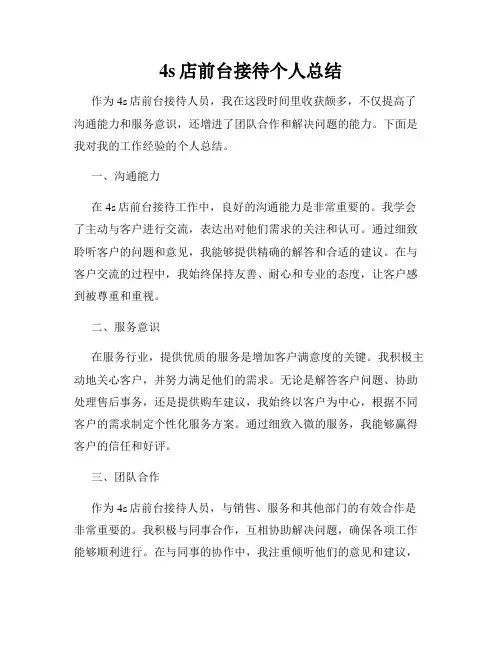 4s 店前台接待个人总结

作为 4s 店前台接待人员，我在这段时间里收获颇多，不仅提高了沟通能力和服务意识，还增进了团队合作和解决问题的能力。下面是我对我的工作经验的个人总结。

一、沟通能力

在 4s 店前台接待工作中，良好的沟通能力是非常重要的。我学会了主动与客户进行交流，表达出对他们需求的关注和认可。通过细致聆听客户的问题和意见，我能够提供精确的解答和合适的建议。在与客户交流的过程中，我始终保持友善、耐心和专业的态度，让客户感到被尊重和重视。

二、服务意识

在服务行业，提供优质的服务是增加客户满意度的关键。我积极主动地关心客户，并努力满足他们的需求。无论是解答客户问题、协助处理售后事务，还是提供购车建议，我始终以客户为中心，根据不同客户的需求制定个性化服务方案。通过细致入微的服务，我能够赢得客户的信任和好评。

三、团队合作

作为 4s 店前台接待人员，与销售、服务和其他部门的有效合作是非常重要的。我积极与同事合作，互相协助解决问题，确保各项工作能够顺利进行。在与同事的协作中，我注重倾听他们的意见和建议，